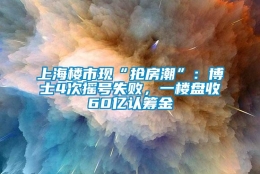 上海楼市现“抢房潮”：博士4次摇号失败，一楼盘收60亿认筹金